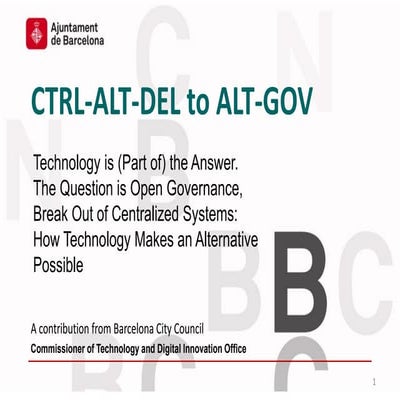 Ajuntament de Barcelona

CTRL-ALT-DEL to ALT-GOV

Technology is (Part of) the Answer.
The Question is Open Governance,
Break Out of Centralized Systems:
How Technology Makes an Alternative Possible

A contribution from Barcelona City Council
Commissioner of Technology and Digital Innovation Office

1